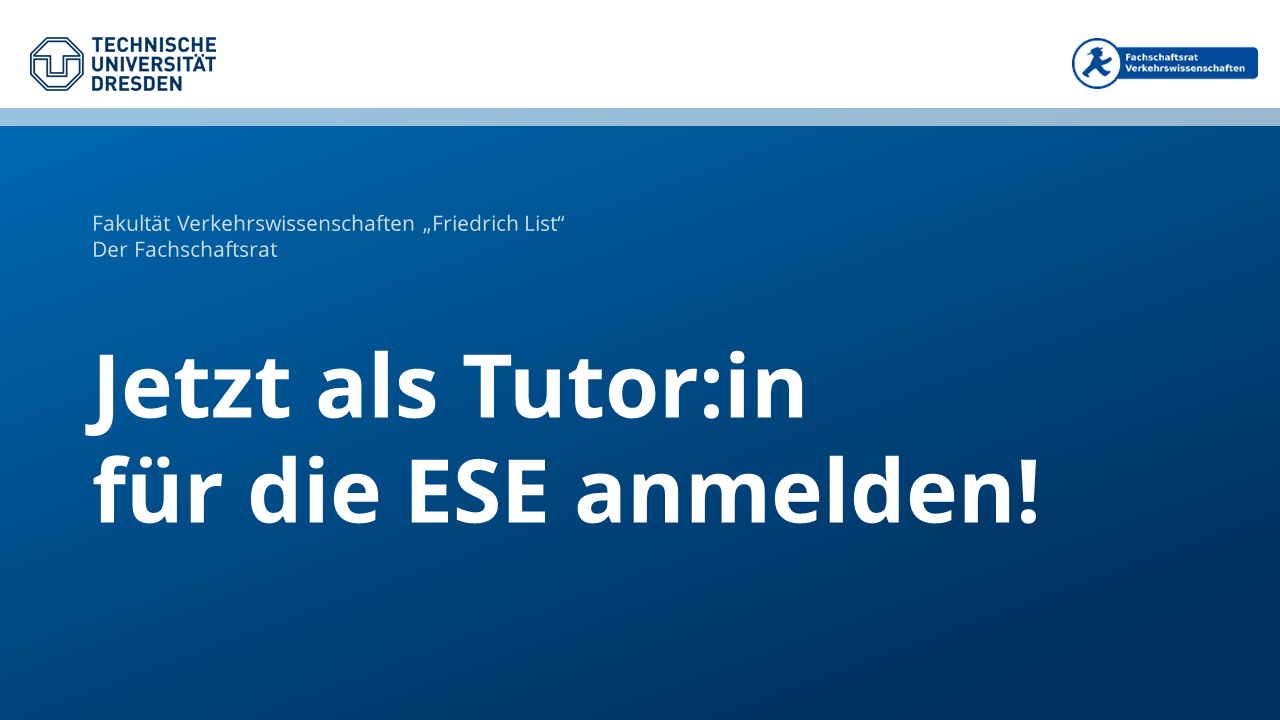 TECHNISCHE UNIVERSITÄT DRESDEN

Fachschaftsrat Verkehrswissenschaften

Fakultät Verkehrswissenschaften „Friedrich List“
Der Fachschaftsrat

Jetzt als Tutor:in
für die ESE anmelden!